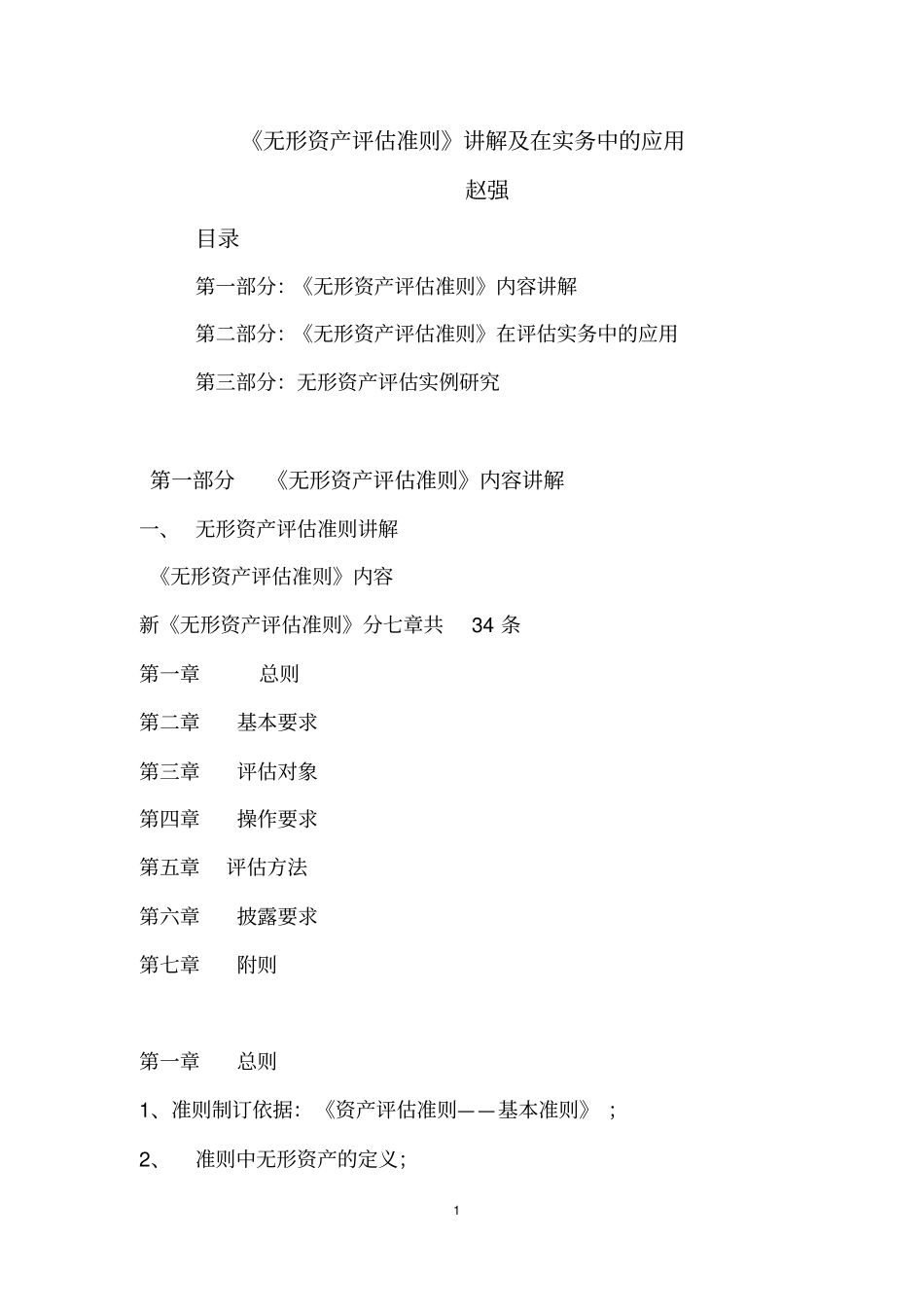 《无形资产评估准则》讲解及在实务中的应用

赵强

目录

第一部分:《无形资产评估准则》内容讲解

第二部分:《无形资产评估准则》在评估实务中的应用

第三部分:无形资产评估实例研究

第一部分 《无形资产评估准则》内容讲解

一、 无形资产评估准则讲解

《无形资产评估准则》内容

新《无形资产评估准则》分七章共 34 条

第一章 总则

第二章 基本要求

第三章 评估对象

第四章 操作要求

第五章 评估方法

第六章 披露要求

第七章 附则

第一章 总则

1、准则制订依据:《资产评估准则——基本准则》;

2、 准则中无形资产的定义;

1